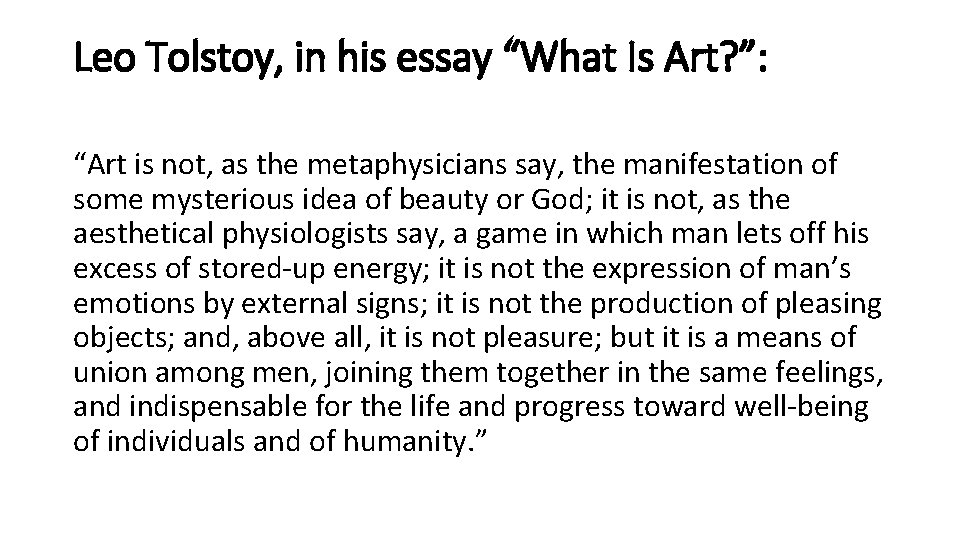 Leo Tolstoy, in his essay “What Is Art?”:

“Art is not, as the metaphysicians say, the manifestation of some mysterious idea of beauty or God; it is not, as the aesthetical physiologists say, a game in which man lets off his excess of stored-up energy; it is not the expression of man’s emotions by external signs; it is not the production of pleasing objects; and, above all, it is not pleasure; but it is a means of union among men, joining them together in the same feelings, and indispensable for the life and progress toward well-being of individuals and of humanity.”